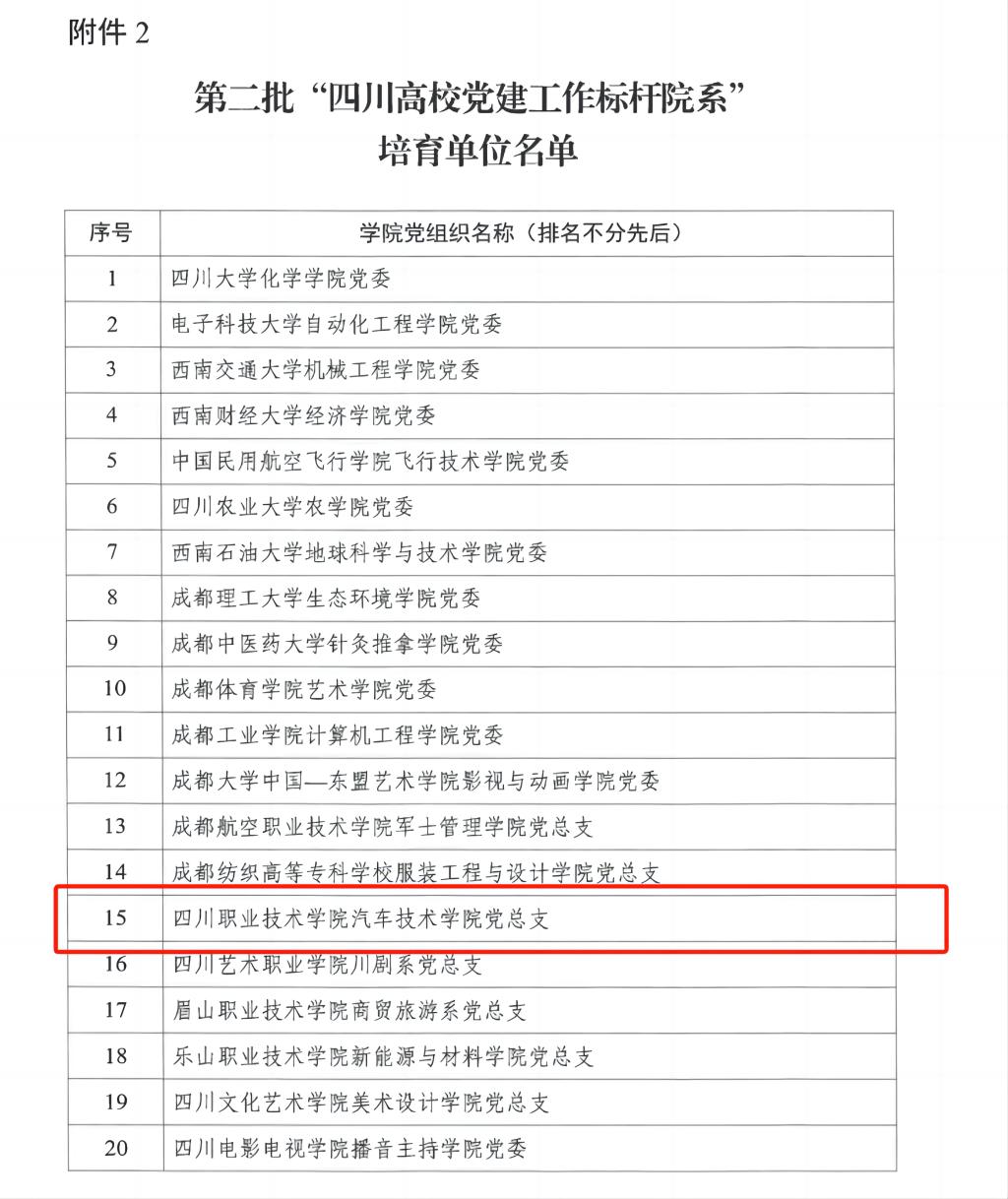 附件 2

第二批“四川高校党建工作标杆院系”
培育单位名单

| 序号 | 学院党组织名称（排名不分先后） |
|---|---|
| 1 | 四川大学化学学院党委 |
| 2 | 电子科技大学自动化工程学院党委 |
| 3 | 西南交通大学机械工程学院党委 |
| 4 | 西南财经大学经济学院党委 |
| 5 | 中国民用航空飞行学院飞行技术学院党委 |
| 6 | 四川农业大学农学院党委 |
| 7 | 西南石油大学地球科学与技术学院党委 |
| 8 | 成都理工大学生态环境学院党委 |
| 9 | 成都中医药大学针灸推拿学院党委 |
| 10 | 成都体育学院艺术学院党委 |
| 11 | 成都工业学院计算机工程学院党委 |
| 12 | 成都大学中国—东盟艺术学院影视与动画学院党委 |
| 13 | 成都航空职业技术学院军士管理学院党总支 |
| 14 | 成都纺织高等专科学校服装工程与设计学院党总支 |
| 15 | 四川职业技术学院汽车技术学院党总支 |
| 16 | 四川艺术职业学院川剧系党总支 |
| 17 | 眉山职业技术学院商贸旅游系党总支 |
| 18 | 乐山职业技术学院新能源与材料学院党总支 |
| 19 | 四川文化艺术学院美术设计学院党总支 |
| 20 | 四川电影电视学院播音主持学院党委 |